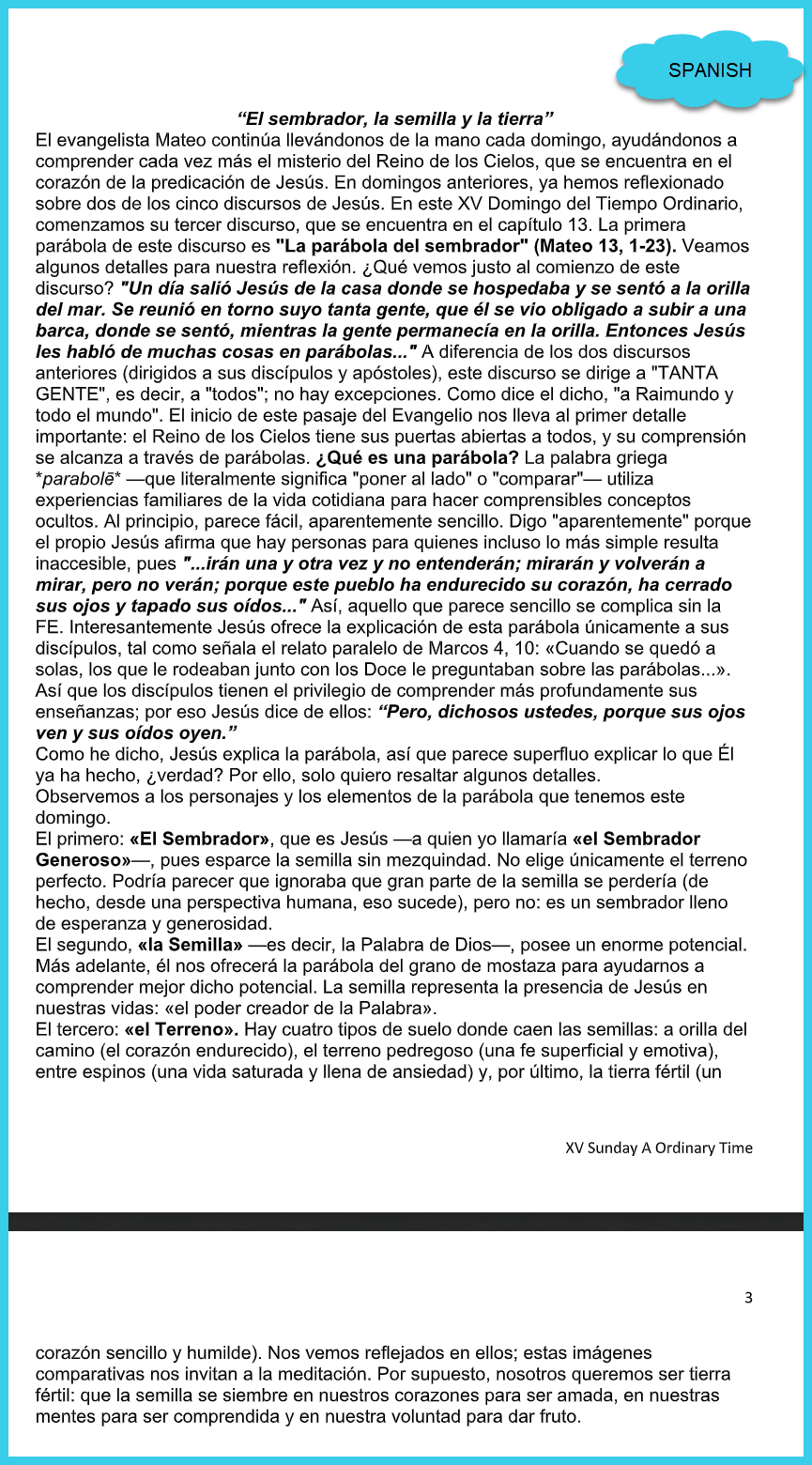 SPANISH

"El sembrador, la semilla y la tierra"

El evangelista Mateo continúa llevándonos de la mano cada domingo, ayudándonos a comprender cada vez más el misterio del Reino de los Cielos, que se encuentra en el corazón de la predicación de Jesús. En domingos anteriores, ya hemos reflexionado sobre dos de los cinco discursos de Jesús. En este XV Domingo del Tiempo Ordinario, comenzamos su tercer discurso, que se encuentra en el capítulo 13. La primera parábola de este discurso es "La parábola del sembrador" (Mateo 13, 1-23). Veamos algunos detalles para nuestra reflexión. ¿Qué vemos justo al comienzo de este discurso? "Un día salió Jesús de la casa donde se hospedaba y se sentó a la orilla del mar. Se reunió en torno suyo tanta gente, que él se vio obligado a subir a una barca, donde se sentó, mientras la gente permanecía en la orilla. Entonces Jesús les habló de muchas cosas en parábolas..." A diferencia de los dos discursos anteriores (dirigidos a sus discípulos y apóstoles), este discurso se dirige a "TANTA GENTE", es decir, a "todos"; no hay excepciones. Como dice el dicho, "a Raimundo y todo el mundo". El inicio de este pasaje del Evangelio nos lleva al primer detalle importante: el Reino de los Cielos tiene sus puertas abiertas a todos, y su comprensión se alcanza a través de parábolas. ¿Qué es una parábola? La palabra griega *parabolē* —que literalmente significa "poner al lado" o "comparar"— utiliza experiencias familiares de la vida cotidiana para hacer comprensibles conceptos ocultos. Al principio, parece fácil, aparentemente sencillo. Digo "aparentemente" porque el propio Jesús afirma que hay personas para quienes incluso lo más simple resulta inaccesible, pues "...irán una y otra vez y no entenderán; mirarán y volverán a mirar, pero no verán; porque este pueblo ha endurecido su corazón, ha cerrado sus ojos y tapado sus oídos..." Así, aquello que parece sencillo se complica sin la FE. Interesantemente Jesús ofrece la explicación de esta parábola únicamente a sus discípulos, tal como señala el relato paralelo de Marcos 4, 10: «Cuando se quedó a solas, los que le rodeaban junto con los Doce le preguntaban sobre las parábolas...». Así que los discípulos tienen el privilegio de comprender más profundamente sus enseñanzas; por eso Jesús dice de ellos: "Pero, dichosos ustedes, porque sus ojos ven y sus oídos oyen."

Como he dicho, Jesús explica la parábola, así que parece superfluo explicar lo que Él ya ha hecho, ¿verdad? Por ello, solo quiero resaltar algunos detalles.

Observemos a los personajes y los elementos de la parábola que tenemos este domingo.

El primero: «El Sembrador», que es Jesús —a quien yo llamaría «el Sembrador Generoso»—, pues esparce la semilla sin mezquindad. No elige únicamente el terreno perfecto. Podría parecer que ignoraba que gran parte de la semilla se perdería (de hecho, desde una perspectiva humana, eso sucede), pero no: es un sembrador lleno de esperanza y generosidad.

El segundo, «la Semilla» —es decir, la Palabra de Dios—, posee un enorme potencial. Más adelante, él nos ofrecerá la parábola del grano de mostaza para ayudarnos a comprender mejor dicho potencial. La semilla representa la presencia de Jesús en nuestras vidas: «el poder creador de la Palabra».

El tercero: «el Terreno». Hay cuatro tipos de suelo donde caen las semillas: a orilla del camino (el corazón endurecido), el terreno pedregoso (una fe superficial y emotiva), entre espinos (una vida saturada y llena de ansiedad) y, por último, la tierra fértil (un

XV Sunday A Ordinary Time

3

corazón sencillo y humilde). Nos vemos reflejados en ellos; estas imágenes comparativas nos invitan a la meditación. Por supuesto, nosotros queremos ser tierra fértil: que la semilla se siembre en nuestros corazones para ser amada, en nuestras mentes para ser comprendida y en nuestra voluntad para dar fruto.